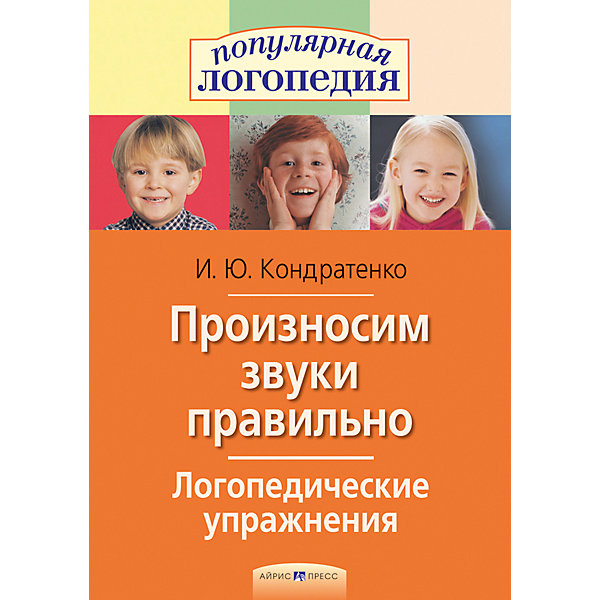 популярная
ЛОГОПЕДИЯ

И. Ю. Кондратенко

Произносим звуки правильно

Логопедические упражнения

АЙРИС ПРЕСС